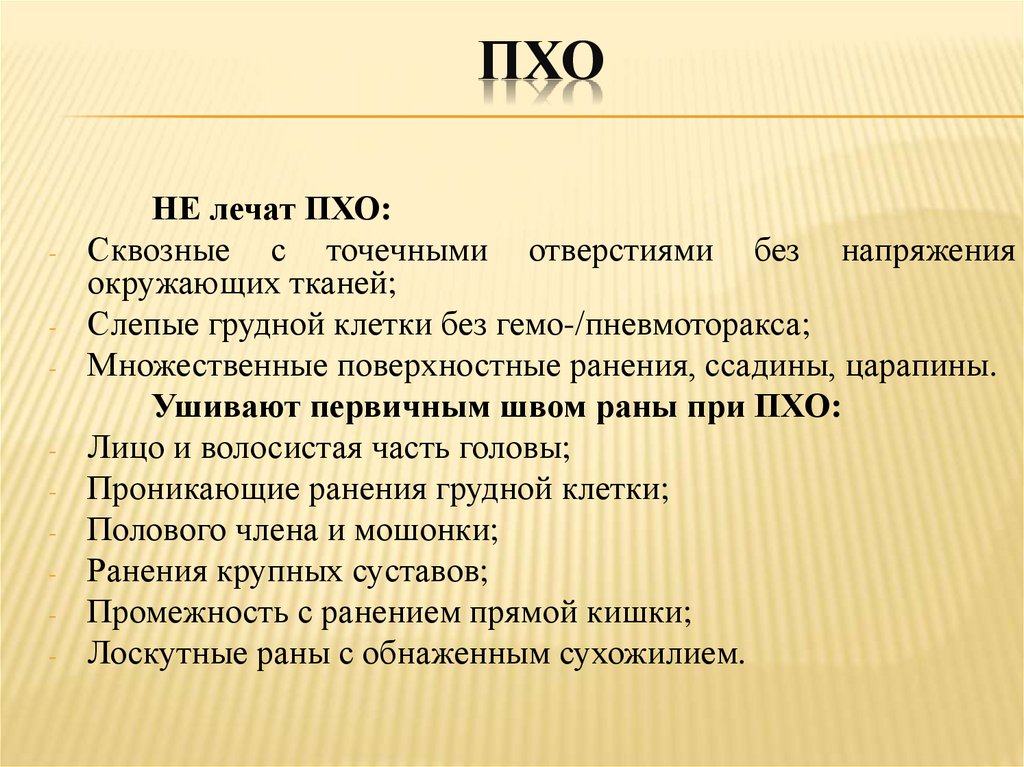 ПХО

НЕ лечат ПХО:

- Сквозные с точечными отверстиями без напряжения окружающих тканей;
- Слепые грудной клетки без гемо-/пневмоторакса;
- Множественные поверхностные ранения, ссадины, царапины.

Ушивают первичным швом раны при ПХО:

- Лицо и волосистая часть головы;
- Проникающие ранения грудной клетки;
- Полового члена и мошонки;
- Ранения крупных суставов;
- Промежность с ранением прямой кишки;
- Лоскутные раны с обнаженным сухожилием.